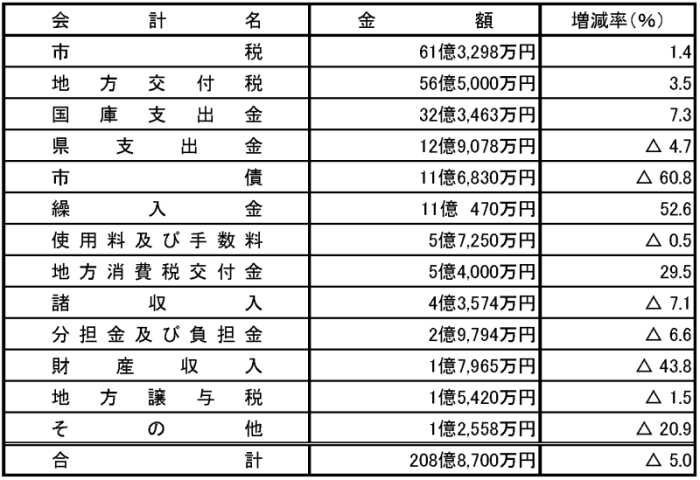 | 会計名 | 金額 | 増減率(%) |
|---|---|---|
| 市税 | 61億3,298万円 | 1.4 |
| 地方交付税 | 56億5,000万円 | 3.5 |
| 国庫支出金 | 32億3,463万円 | 7.3 |
| 県支出金 | 12億9,078万円 | △ 4.7 |
| 市債 | 11億6,830万円 | △ 60.8 |
| 繰入金 | 11億 470万円 | 52.6 |
| 使用料及び手数料 | 5億7,250万円 | △ 0.5 |
| 地方消費税交付金 | 5億4,000万円 | 29.5 |
| 諸収入 | 4億3,574万円 | △ 7.1 |
| 分担金及び負担金 | 2億9,794万円 | △ 6.6 |
| 財産収入 | 1億7,965万円 | △ 43.8 |
| 地方譲与税 | 1億5,420万円 | △ 1.5 |
| その他 | 1億2,558万円 | △ 20.9 |
| 合計 | 208億8,700万円 | △ 5.0 |